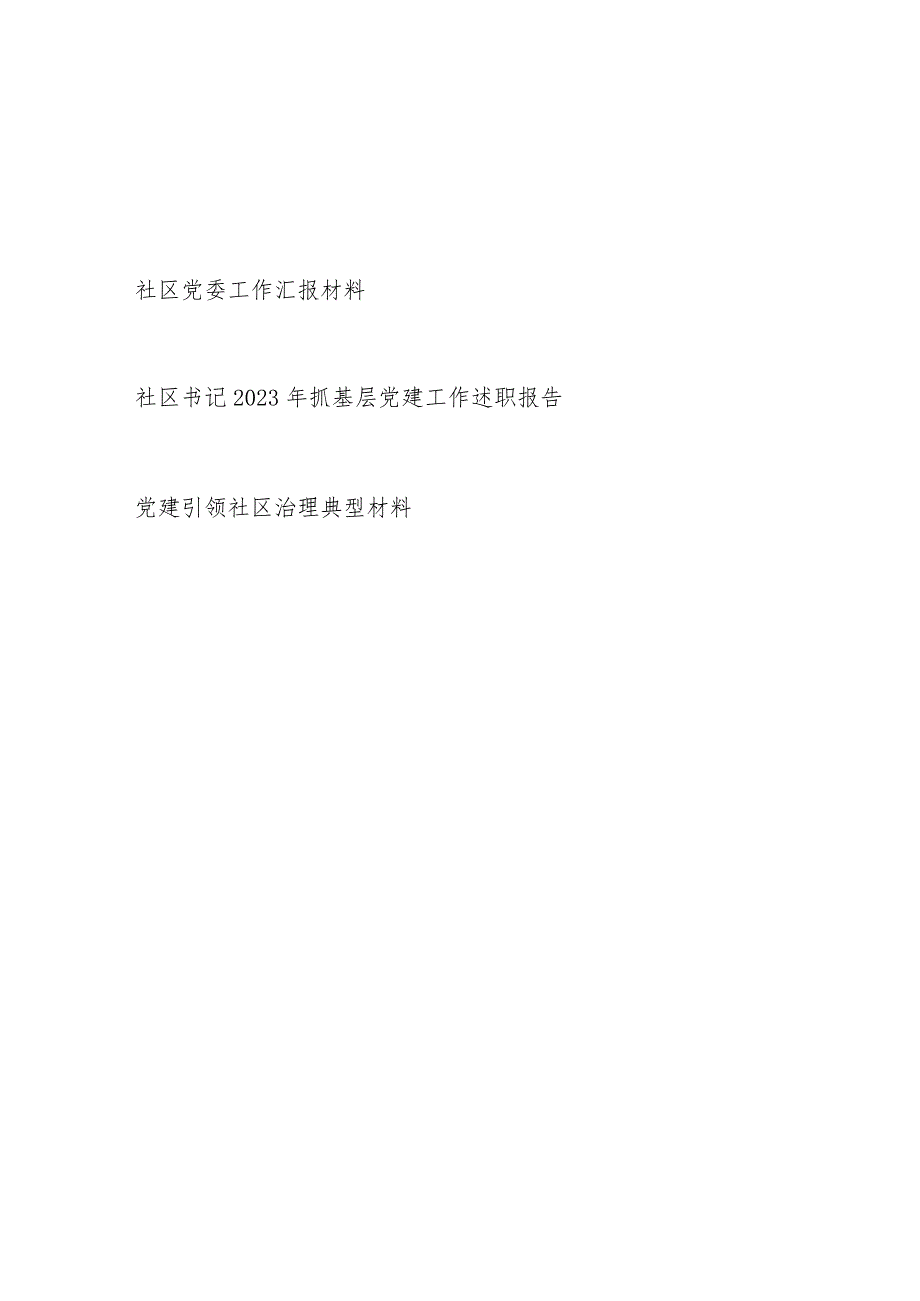 社区党委工作汇报材料

社区书记2023年抓基层党建工作述职报告

党建引领社区治理典型材料